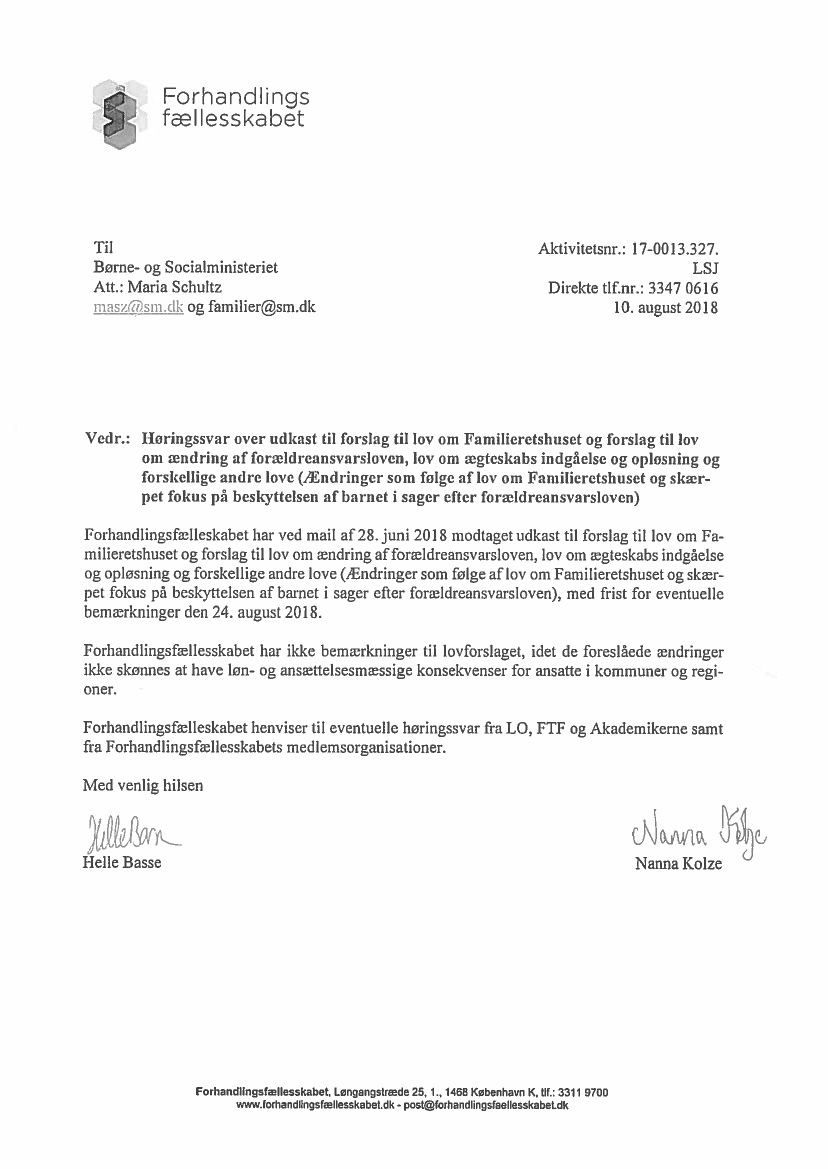 Forhandlings fællesskabet

Til
Børne- og Socialministeriet
Att.: Maria Schultz
masz@sm.dk og familier@sm.dk

Aktivitetsnr.: 17-0013.327.
LSJ
Direkte tlf.nr.: 3347 0616
10. august 2018

Vedr.: Høringssvar over udkast til forslag til lov om Familieretshuset og forslag til lov om ændring af forældreansvarsloven, lov om ægteskabs indgåelse og opløsning og forskellige andre love (Ændringer som følge af lov om Familieretshuset og skærpet fokus på beskyttelsen af barnet i sager efter forældreansvarsloven)

Forhandlingsfælleskabet har ved mail af 28. juni 2018 modtaget udkast til forslag til lov om Familieretshuset og forslag til lov om ændring af forældreansvarsloven, lov om ægteskabs indgåelse og opløsning og forskellige andre love (Ændringer som følge af lov om Familieretshuset og skærpet fokus på beskyttelsen af barnet i sager efter forældreansvarsloven), med frist for eventuelle bemærkninger den 24. august 2018.

Forhandlingsfælleskabet har ikke bemærkninger til lovforslaget, idet de foreslåede ændringer ikke skønnes at have løn- og ansættelsesmæssige konsekvenser for ansatte i kommuner og regioner.

Forhandlingsfælleskabet henviser til eventuelle høringssvar fra LO, FTF og Akademikerne samt fra Forhandlingsfællesskabets medlemsorganisationer.

Med venlig hilsen

Helle Basse
Helle Basse

Nanna Kolze
Nanna Kolze

Forhandlingsfællesskabet, Løngangstræde 25, 1., 1468 København K, tlf.: 3311 9700
www.forhandlingsfaellesskabet.dk - post@forhandlingsfaellesskabet.dk